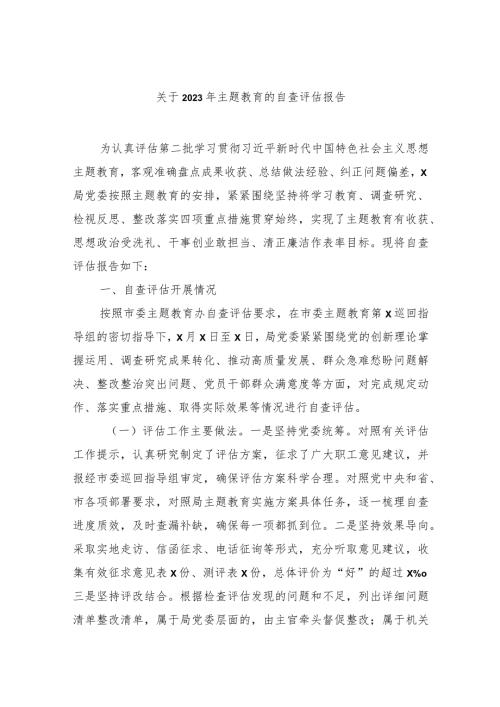 关于2023年主题教育的自查评估报告

为认真评估第二批学习贯彻习近平新时代中国特色社会主义思想主题教育，客观准确盘点成果收获、总结做法经验、纠正问题偏差，X局党委按照主题教育的安排，紧紧围绕坚持将学习教育、调查研究、检视反思、整改落实四项重点措施贯穿始终，实现了主题教育有收获、思想政治受洗礼、干事创业敢担当、清正廉洁作表率目标。现将自查评估报告如下：

一、自查评估开展情况

按照市委主题教育办自查评估要求，在市委主题教育第X巡回指导组的密切指导下，X月X日至X日，局党委紧紧围绕党的创新理论掌握运用、调查研究成果转化、推动高质量发展、群众急难愁盼问题解决、整改整治突出问题、党员干部群众满意度等方面，对完成规定动作、落实重点措施、取得实际效果等情况进行自查评估。

（一）评估工作主要做法。一是坚持党委统筹。对照有关评估工作提示，认真研究制定了评估方案，征求了广大职工意见建议，并报经市委巡回指导组审定，确保评估方案科学合理。对照党中央和省、市各项部署要求，对照局主题教育实施方案具体任务，逐一梳理自查进度质效，及时查漏补缺，确保每一项都抓到位。二是坚持效果导向。采取实地走访、信函征求、电话征询等形式，充分听取意见建议，收集有效征求意见表X份、测评表X份，总体评价为“好”的超过X%o三是坚持评改结合。根据检查评估发现的问题和不足，列出详细问题清单整改清单，属于局党委层面的，由主官牵头督促整改；属于机关